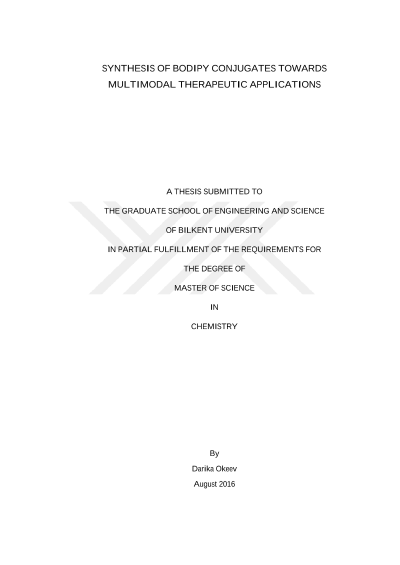 SYNTHESIS OF BODIPY CONJUGATES TOWARDS MULTIMODAL THERAPEUTIC APPLICATIONS

A THESIS SUBMITTED TO

THE GRADUATE SCHOOL OF ENGINEERING AND SCIENCE

OF BILKENT UNIVERSITY

IN PARTIAL FULFILLMENT OF THE REQUIREMENTS FOR

THE DEGREE OF

MASTER OF SCIENCE

IN

CHEMISTRY

By

Darika Okeev

August 2016